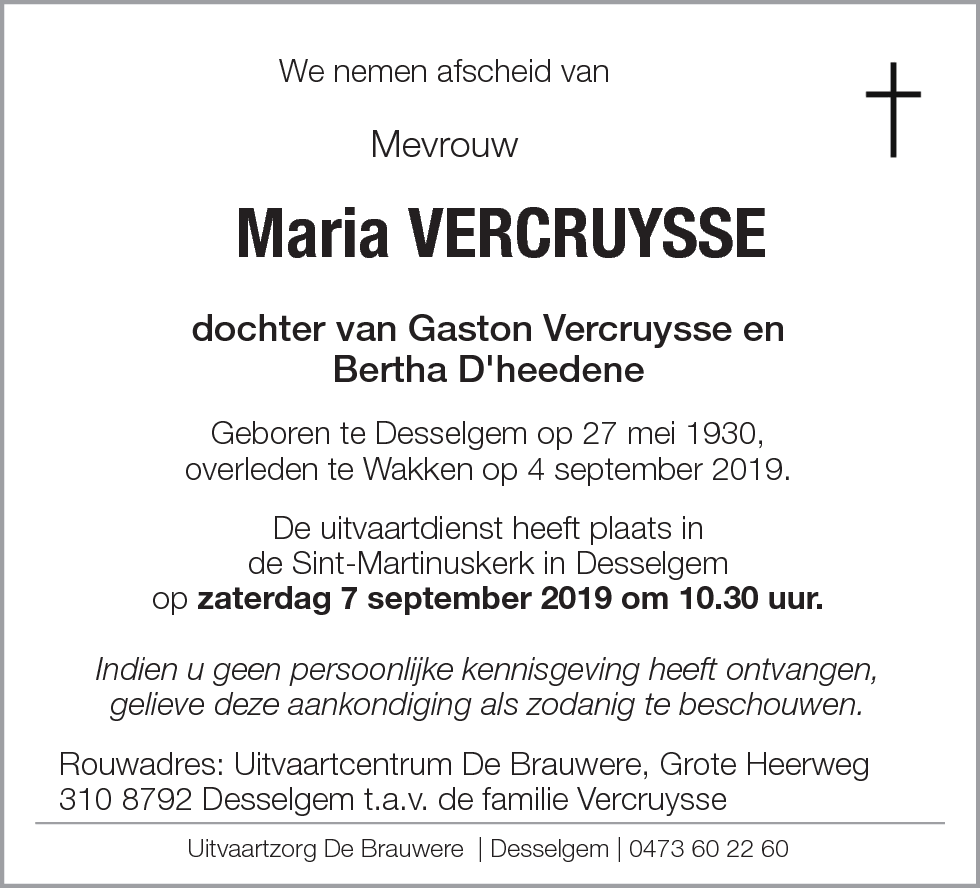 We nemen afscheid van

Mevrouw

Maria VERCRUYSSE

dochter van Gaston Vercruysse en Bertha D'heedene

Geboren te Desselgem op 27 mei 1930, overleden te Wakken op 4 september 2019.

De uitvaartdienst heeft plaats in de Sint-Martinuskerk in Desselgem op zaterdag 7 september 2019 om 10.30 uur.

Indien u geen persoonlijke kennisgeving heeft ontvangen, gelieve deze aankondiging als zodanig te beschouwen.

Rouwadres: Uitvaartcentrum De Brauwere, Grote Heerweg 310 8792 Desselgem t.a.v. de familie Vercruysse

Uitvaartzorg De Brauwere | Desselgem | 0473 60 22 60